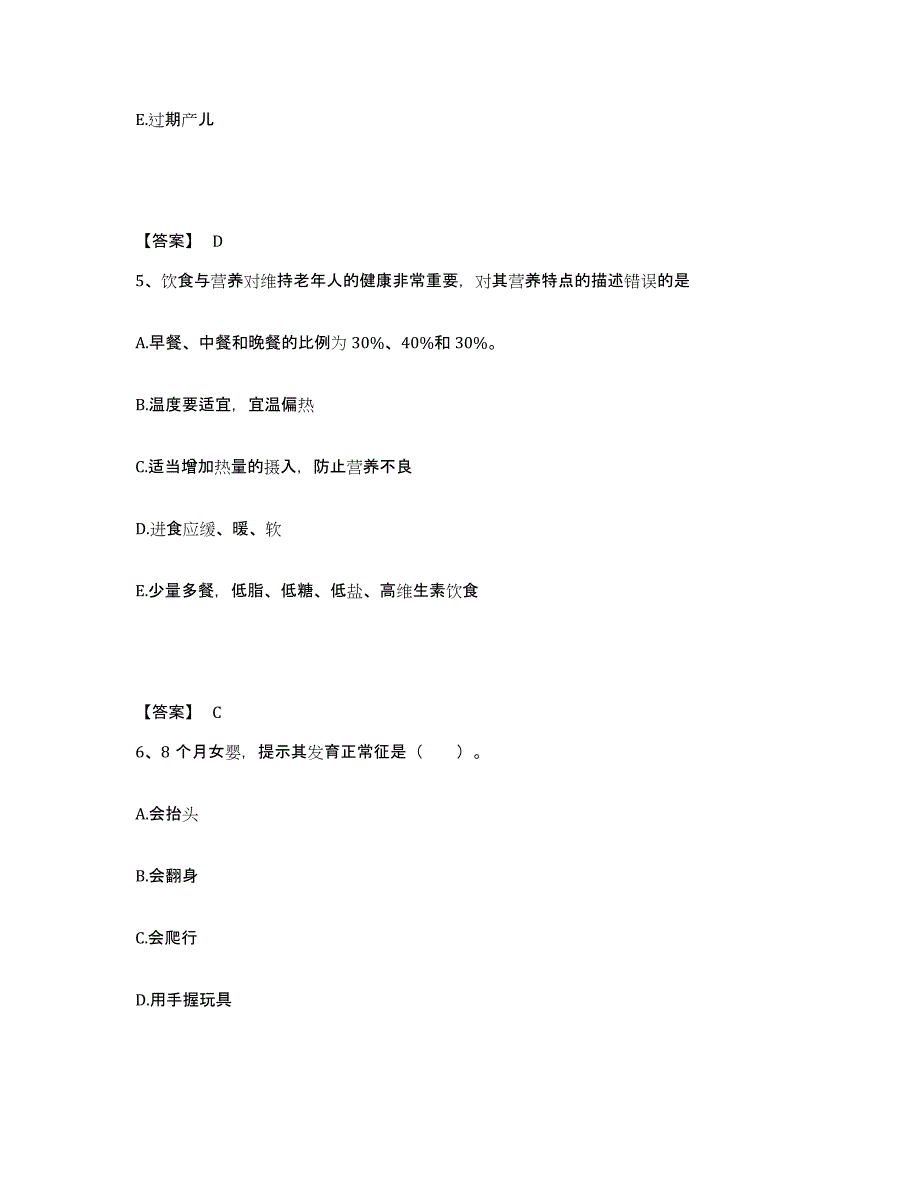 E.过期产儿

【答案】 D

5、饮食与营养对维持老年人的健康非常重要，对其营养特点的描述错误的是

A.早餐、中餐和晚餐的比例为 30%、40%和 30%。

B.温度要适宜，宜温偏热

C.适当增加热量的摄入，防止营养不良

D.进食应缓、暖、软

E.少量多餐，低脂、低糖、低盐、高维生素饮食

【答案】 C

6、8 个月女婴，提示其发育正常征是（　　）。

A.会抬头

B.会翻身

C.会爬行

D.用手握玩具